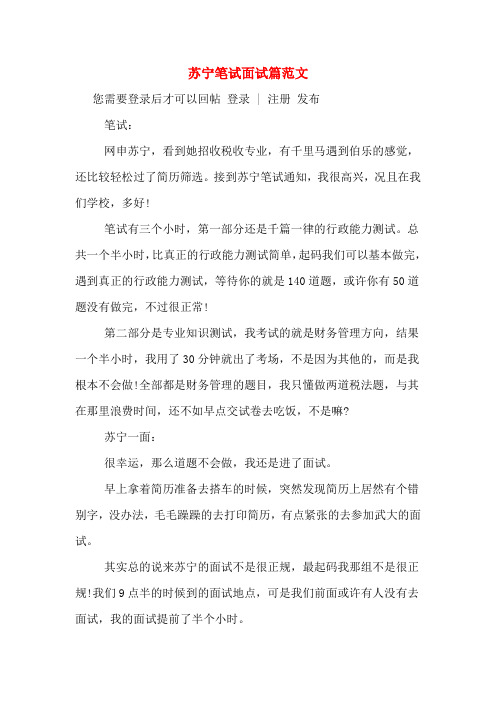 苏宁笔试面试篇范文

您需要登录后才可以回帖 登录 | 注册 发布

笔试：

网申苏宁，看到她招收税收专业，有千里马遇到伯乐的感觉，还比较轻松过了简历筛选。接到苏宁笔试通知，我很高兴，况且在我们学校，多好!

笔试有三个小时，第一部分还是千篇一律的行政能力测试。总共一个半小时，比真正的行政能力测试简单，起码我们可以基本做完，遇到真正的行政能力测试，等待你的就是140道题，或许你有50道题没有做完，不过很正常!

第二部分是专业知识测试，我考试的就是财务管理方向，结果一个半小时，我用了30分钟就出了考场，不是因为其他的，而是我根本不会做!全部都是财务管理的题目，我只懂做两道税法题，与其在那里浪费时间，还不如早点交试卷去吃饭，不是嘛?

苏宁一面：

很幸运，那么道题不会做，我还是进了面试。

早上拿着简历准备去搭车的时候，突然发现简历上居然有个错别字，没办法，毛毛躁躁的去打印简历，有点紧张的去参加武大的面试。

其实总的说来苏宁的面试不是很正规，最起码我那组不是很正规!我们9点半的时候到的面试地点，可是我们前面或许有人没有去面试，我的面试提前了半个小时。